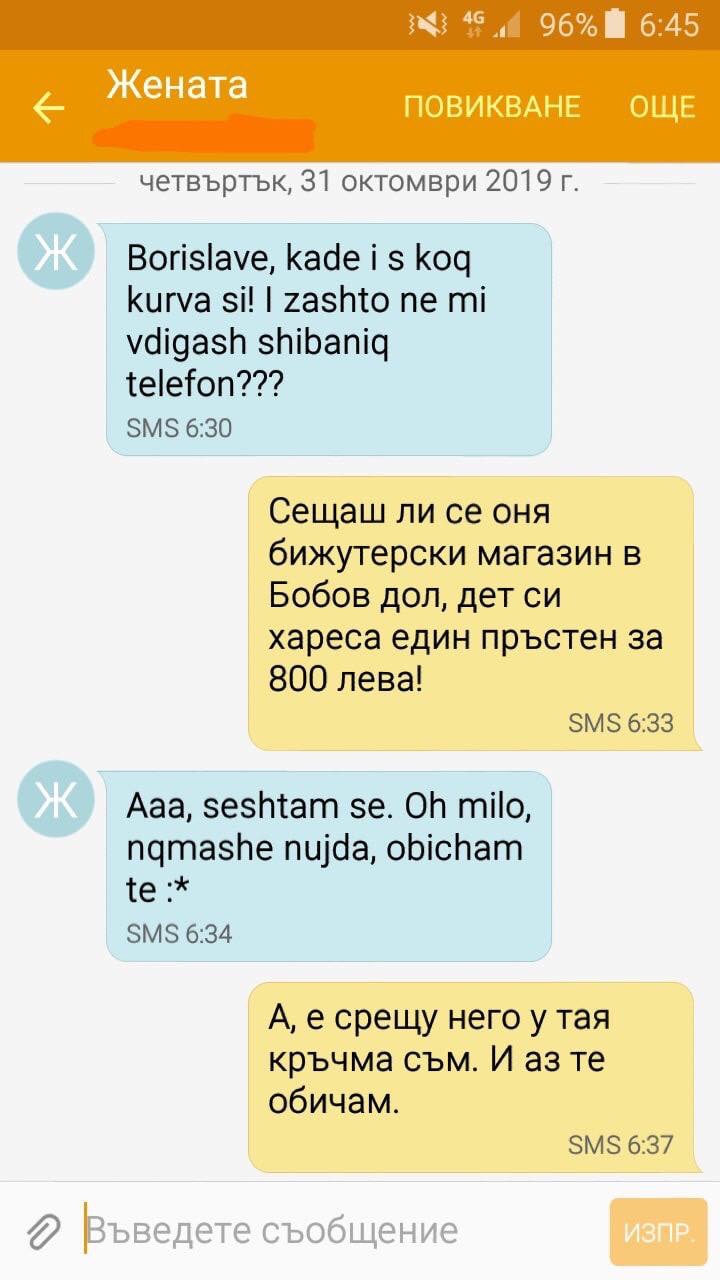 4G 96% 6:45

Жената

ПОВИКВАНЕ ОЩЕ

четвъртък, 31 октомври 2019 г.

Ж

Borislave, kade i s koq kurva si! I zashto ne mi vdigash shibaniq telefon???

SMS 6:30

Сещаш ли се оня бижутерски магазин в Бобов дол, дет си хареса един пръстен за 800 лева!

SMS 6:33

Ж

Aaa, seshtam se. Oh milo, nqmashe nujda, obicham te :*

SMS 6:34

А, е срещу него у тая кръчма съм. И аз те обичам.

SMS 6:37

Въведете съобщение

ИЗПР.